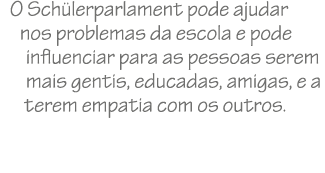 O Schülerparlament pode ajudar nos problemas da escola e pode influenciar para as pessoas serem mais gentis, educadas, amigas, e a terem empatia com os outros.